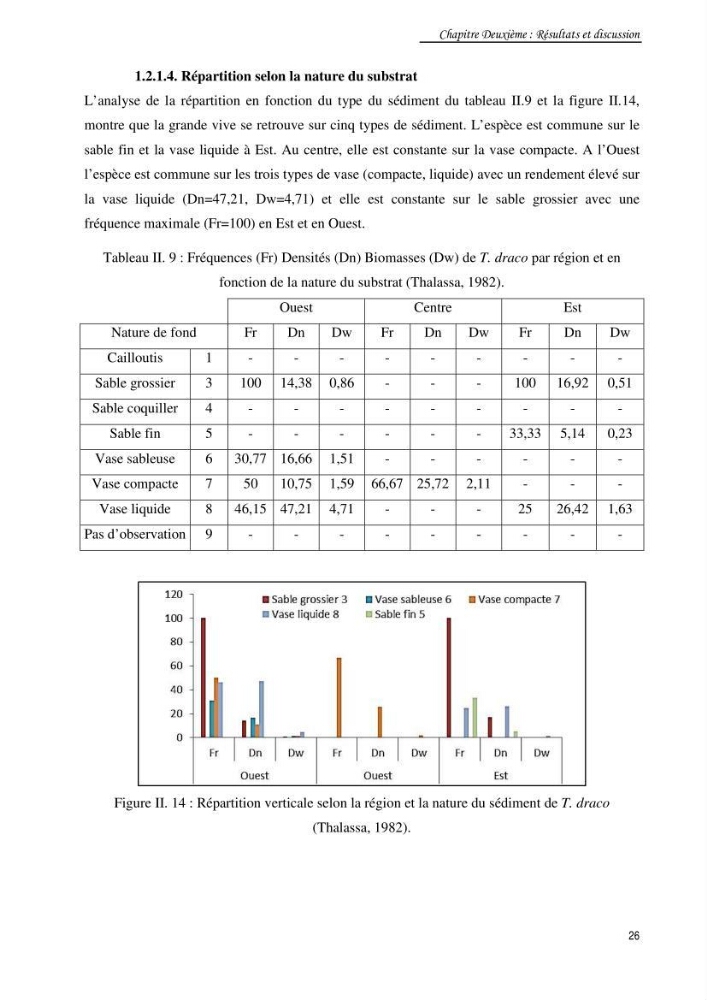 Chapitre Deuxième : Résultats et discussion

1.2.1.4. Répartition selon la nature du substrat

L'analyse de la répartition en fonction du type du sédiment du tableau II.9 et la figure II.14, montre que la grande vive se retrouve sur cinq types de sédiment. L'espèce est commune sur le sable fin et la vase liquide à Est. Au centre, elle est constante sur la vase compacte. A l'Ouest l'espèce est commune sur les trois types de vase (compacte, liquide) avec un rendement élevé sur la vase liquide (Dn=47,21, Dw=4,71) et elle est constante sur le sable grossier avec une fréquence maximale (Fr=100) en Est et en Ouest.

Tableau II. 9 : Fréquences (Fr) Densités (Dn) Biomasses (Dw) de T. draco par région et en fonction de la nature du substrat (Thalassa, 1982).

| | | Ouest | | | Centre | | | Est | | |
|---|---|---|---|---|---|---|---|---|---|---|
| Nature de fond | | Fr | Dn | Dw | Fr | Dn | Dw | Fr | Dn | Dw |
| Cailloutis | 1 | - | - | - | - | - | - | - | - | - |
| Sable grossier | 3 | 100 | 14,38 | 0,86 | - | - | - | 100 | 16,92 | 0,51 |
| Sable coquiller | 4 | - | - | - | - | - | - | - | - | - |
| Sable fin | 5 | - | - | - | - | - | - | 33,33 | 5,14 | 0,23 |
| Vase sableuse | 6 | 30,77 | 16,66 | 1,51 | - | - | - | - | - | - |
| Vase compacte | 7 | 50 | 10,75 | 1,59 | 66,67 | 25,72 | 2,11 | - | - | - |
| Vase liquide | 8 | 46,15 | 47,21 | 4,71 | - | - | - | 25 | 26,42 | 1,63 |
| Pas d'observation | 9 | - | - | - | - | - | - | - | - | - |

120
100
80
60
40
20
0
Sable grossier 3
Vase sableuse 6
Vase compacte 7
Vase liquide 8
Sable fin 5
Fr Dn Dw Fr Dn Dw Fr Dn Dw
Ouest Ouest Est

Figure II. 14 : Répartition verticale selon la région et la nature du sédiment de T. draco (Thalassa, 1982).

26